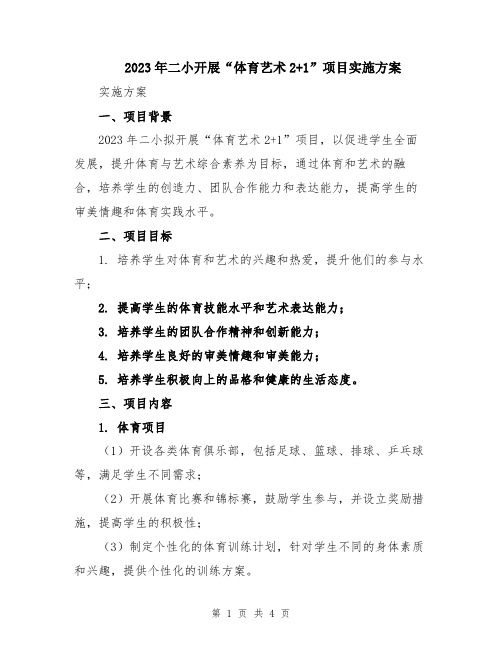 2023年二小开展“体育艺术2+1”项目实施方案

实施方案

一、项目背景

2023年二小拟开展“体育艺术2+1”项目，以促进学生全面发展，提升体育与艺术综合素养为目标，通过体育和艺术的融合，培养学生的创造力、团队合作能力和表达能力，提高学生的审美情趣和体育实践水平。

二、项目目标

1. 培养学生对体育和艺术的兴趣和热爱，提升他们的参与水平；

2. 提高学生的体育技能水平和艺术表达能力；

3. 培养学生的团队合作精神和创新能力；

4. 培养学生良好的审美情趣和审美能力；

5. 培养学生积极向上的品格和健康的生活态度。

三、项目内容

1. 体育项目

（1）开设各类体育俱乐部，包括足球、篮球、排球、乒乓球等，满足学生不同需求；

（2）开展体育比赛和锦标赛，鼓励学生参与，并设立奖励措施，提高学生的积极性；

（3）制定个性化的体育训练计划，针对学生不同的身体素质和兴趣，提供个性化的训练方案。

第 1 页 共 4 页